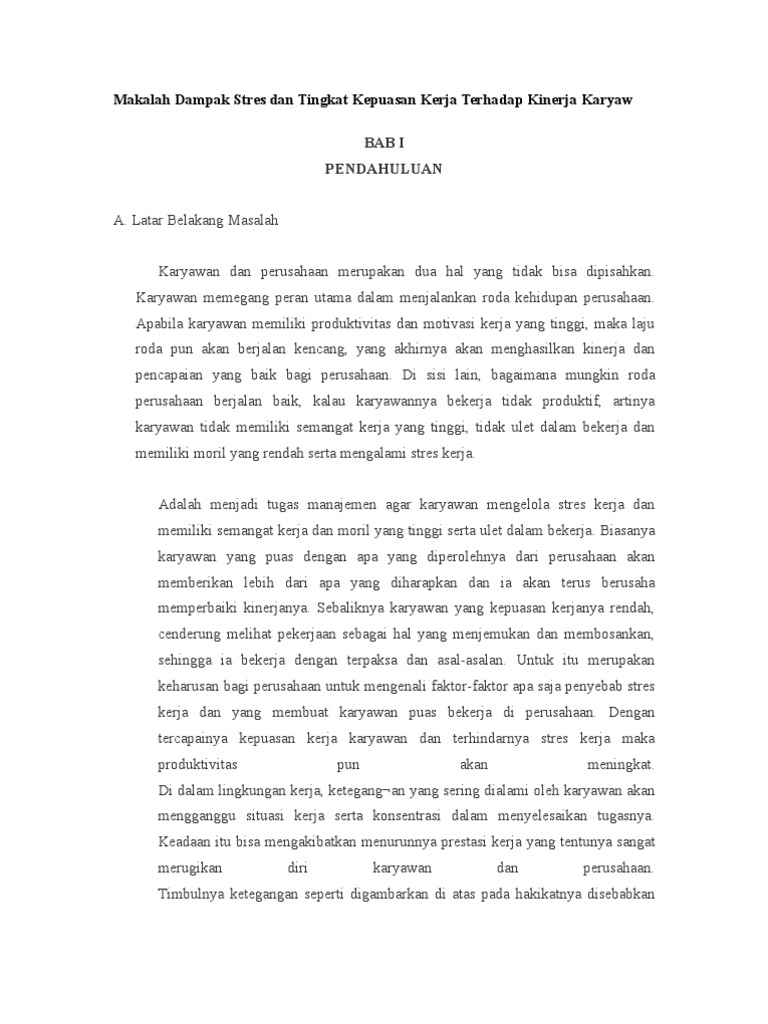 Makalah Dampak Stres dan Tingkat Kepuasan Kerja Terhadap Kinerja Karyaw

BAB I
PENDAHULUAN

A. Latar Belakang Masalah

Karyawan dan perusahaan merupakan dua hal yang tidak bisa dipisahkan. Karyawan memegang peran utama dalam menjalankan roda kehidupan perusahaan. Apabila karyawan memiliki produktivitas dan motivasi kerja yang tinggi, maka laju roda pun akan berjalan kencang, yang akhirnya akan menghasilkan kinerja dan pencapaian yang baik bagi perusahaan. Di sisi lain, bagaimana mungkin roda perusahaan berjalan baik, kalau karyawannya bekerja tidak produktif, artinya karyawan tidak memiliki semangat kerja yang tinggi, tidak ulet dalam bekerja dan memiliki moril yang rendah serta mengalami stres kerja.

Adalah menjadi tugas manajemen agar karyawan mengelola stres kerja dan memiliki semangat kerja dan moril yang tinggi serta ulet dalam bekerja. Biasanya karyawan yang puas dengan apa yang diperolehnya dari perusahaan akan memberikan lebih dari apa yang diharapkan dan ia akan terus berusaha memperbaiki kinerjanya. Sebaliknya karyawan yang kepuasan kerjanya rendah, cenderung melihat pekerjaan sebagai hal yang menjemukan dan membosankan, sehingga ia bekerja dengan terpaksa dan asal-asalan. Untuk itu merupakan keharusan bagi perusahaan untuk mengenali faktor-faktor apa saja penyebab stres kerja dan yang membuat karyawan puas bekerja di perusahaan. Dengan tercapainya kepuasan kerja karyawan dan terhindarnya stres kerja maka produktivitas pun akan meningkat.
Di dalam lingkungan kerja, ketegang¬an yang sering dialami oleh karyawan akan mengganggu situasi kerja serta konsentrasi dalam menyelesaikan tugasnya. Keadaan itu bisa mengakibatkan menurunnya prestasi kerja yang tentunya sangat merugikan diri karyawan dan perusahaan.
Timbulnya ketegangan seperti digambarkan di atas pada hakikatnya disebabkan